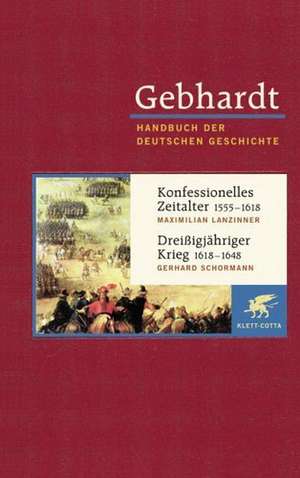 Gebhardt

HANDBUCH DER DEUTSCHEN GESCHICHTE

Konfessionelles Zeitalter 1555–1618
MAXIMILIAN LANZINNER

Dreißigjähriger Krieg 1618–1648
GERHARD SCHORMANN

KLETT-COTTA